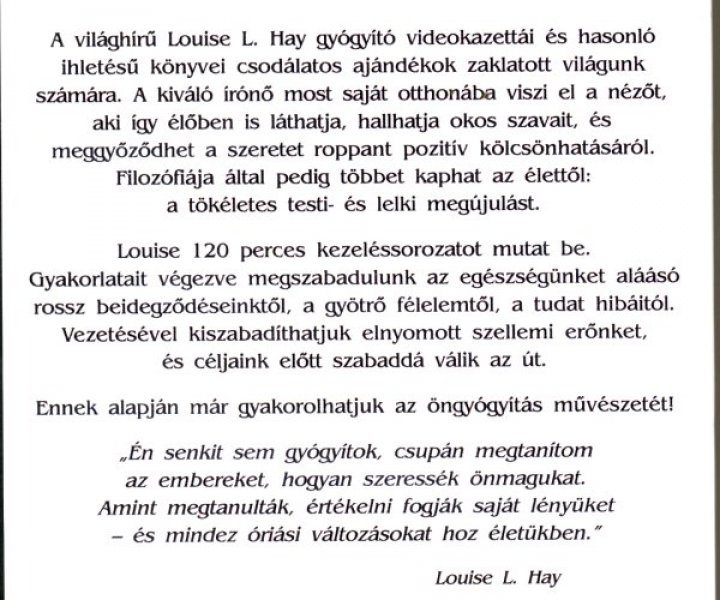 A világhírű Louise L. Hay gyógyító videokazettái és hasonló ihletésű könyvei csodálatos ajándékok zaklatott világunk számára. A kiváló írónő most saját otthonába viszi el a nézőt, aki így élőben is láthatja, hallhatja okos szavait, és meggyőződhet a szeretet roppant pozitív kölcsönhatásáról. Filozófiája által pedig többet kaphat az élettől: a tökéletes testi- és lelki megújulást.

Louise 120 perces kezeléssorozatot mutat be. Gyakorlatait végezve megszabadulunk az egészségünket aláásó rossz beidegződéseinktől, a gyötrő félelemtől, a tudat hibáitól. Vezetésével kiszabadíthatjuk elnyomott szellemi erőnket, és céljaink előtt szabaddá válik az út.

Ennek alapján már gyakorolhatjuk az öngyógyítás művészetét!

„Én senkit sem gyógyítok, csupán megtanítom az embereket, hogyan szeressék önmagukat. Amint megtanulták, értékelni fogják saját lényüket – és mindez óriási változásokat hoz életükben."

Louise L. Hay